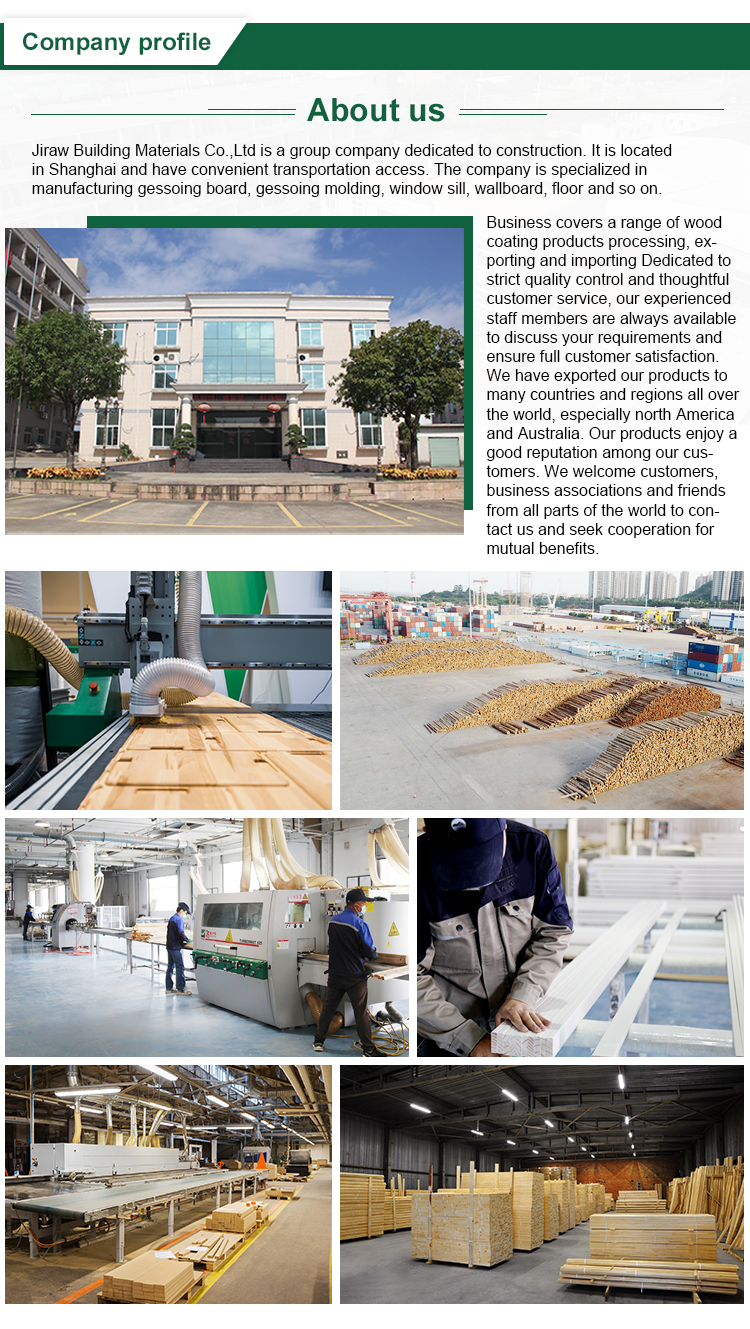 Company profile

About us

Jiraw Building Materials Co.,Ltd is a group company dedicated to construction. It is located in Shanghai and have convenient transportation access. The company is specialized in manufacturing gessoing board, gessoing molding, window sill, wallboard, floor and so on.

Business covers a range of wood coating products processing, exporting and importing Dedicated to strict quality control and thoughtful customer service, our experienced staff members are always available to discuss your requirements and ensure full customer satisfaction. We have exported our products to many countries and regions all over the world, especially north America and Australia. Our products enjoy a good reputation among our customers. We welcome customers, business associations and friends from all parts of the world to contact us and seek cooperation for mutual benefits.